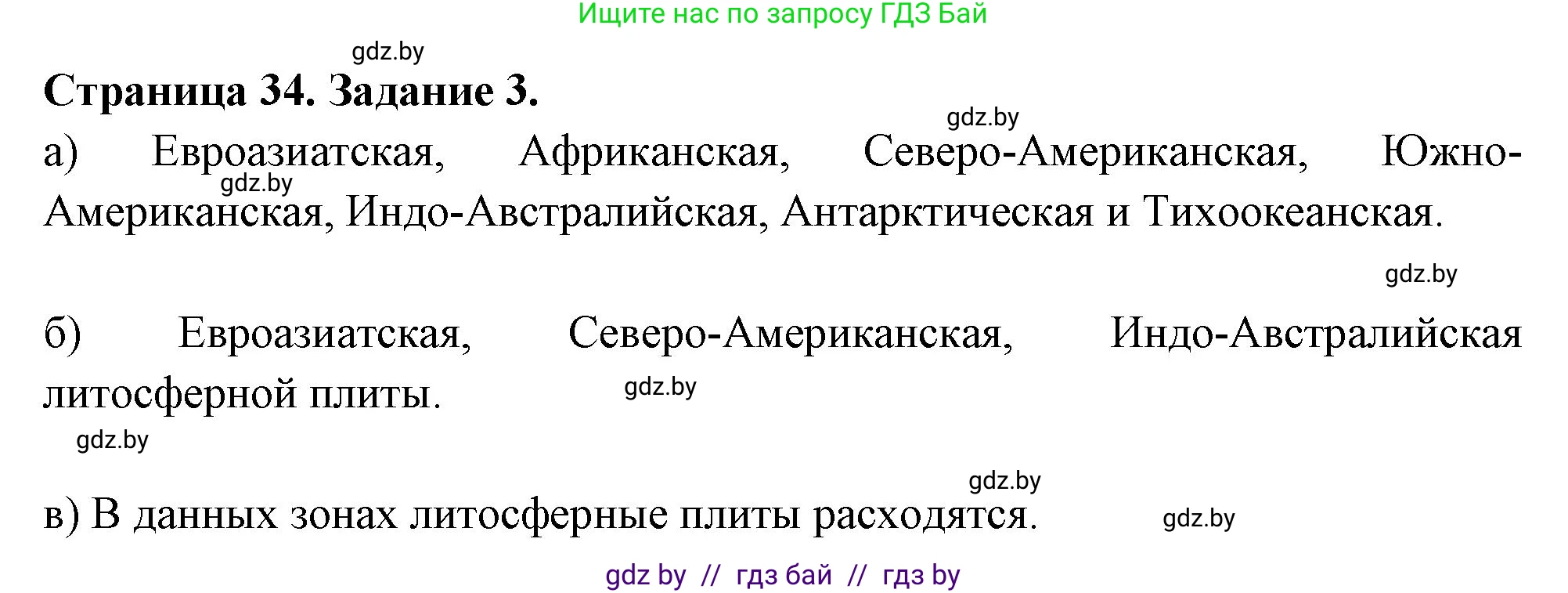 Ищите нас по запросу ГДЗ Бай

gdz.by

Страница 34. Задание 3.

gdz.by

а) Евроазиатская, Африканская, Северо-Американская, Южно-Американская, Индо-Австралийская, Антарктическая и Тихоокеанская.

gdz.by

gdz.by

б) Евроазиатская, Северо-Американская, Индо-Австралийская литосферной плиты.

gdz.by

gdz.by

gdz.by

в) В данных зонах литосферные плиты расходятся.

gdz.by

gdz by // гдз бай // гдз by